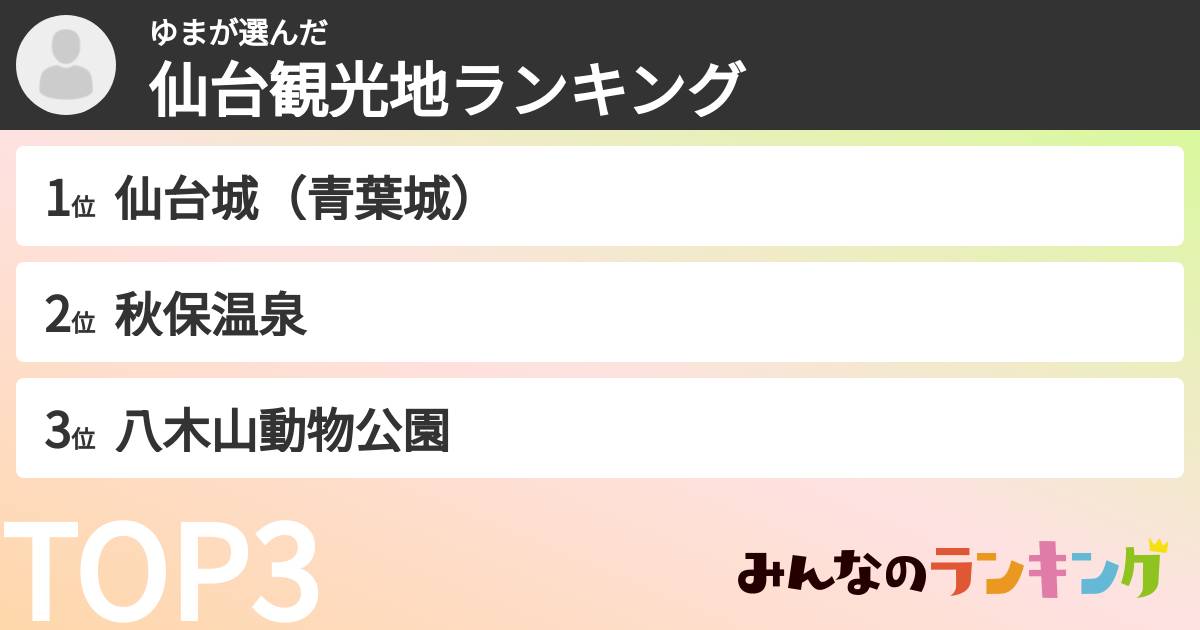 ゆまが選んだ
仙台観光地ランキング

1位 仙台城（青葉城）

2位 秋保温泉

3位 八木山動物公園

TOP3

みんなのランキング